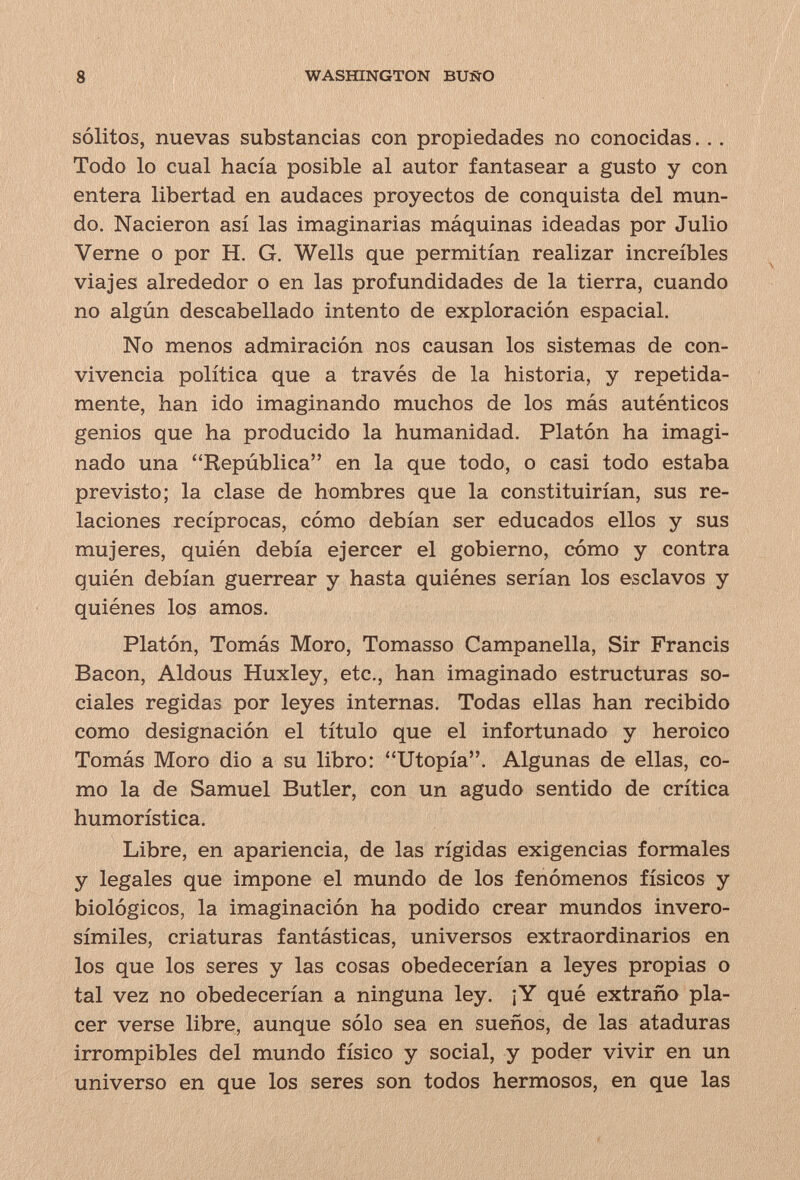 8 WASHINGTON BUÑO

sólitos, nuevas substancias con propiedades no conocidas... Todo lo cual hacía posible al autor fantasear a gusto y con entera libertad en audaces proyectos de conquista del mundo. Nacieron así las imaginarias máquinas ideadas por Julio Verne o por H. G. Wells que permitían realizar increíbles viajes alrededor o en las profundidades de la tierra, cuando no algún descabellado intento de exploración espacial.

No menos admiración nos causan los sistemas de convivencia política que a través de la historia, y repetidamente, han ido imaginando muchos de los más auténticos genios que ha producido la humanidad. Platón ha imaginado una "República" en la que todo, o casi todo estaba previsto; la clase de hombres que la constituirían, sus relaciones recíprocas, cómo debían ser educados ellos y sus mujeres, quién debía ejercer el gobierno, cómo y contra quién debían guerrear y hasta quiénes serían los esclavos y quiénes los amos.

Platón, Tomás Moro, Tomasso Campanella, Sir Francis Bacon, Aldous Huxley, etc., han imaginado estructuras sociales regidas por leyes internas. Todas ellas han recibido como designación el título que el infortunado y heroico Tomás Moro dio a su libro: "Utopía". Algunas de ellas, como la de Samuel Butler, con un agudo sentido de crítica humorística.

Libre, en apariencia, de las rígidas exigencias formales y legales que impone el mundo de los fenómenos físicos y biológicos, la imaginación ha podido crear mundos inverosímiles, criaturas fantásticas, universos extraordinarios en los que los seres y las cosas obedecerían a leyes propias o tal vez no obedecerían a ninguna ley. ¡Y qué extraño placer verse libre, aunque sólo sea en sueños, de las ataduras irrompibles del mundo físico y social, y poder vivir en un universo en que los seres son todos hermosos, en que las